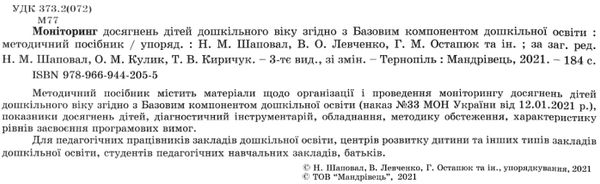 УДК 373.2(072)
М77

Моніторинг досягнень дітей дошкільного віку згідно з Базовим компонентом дошкільної освіти : методичний посібник / упоряд. : Н. М. Шаповал, В. О. Левченко, Г. М. Остапюк та ін. ; за заг. ред. Н. М. Шаповал, О. М. Кулик, Т. В. Киричук. – 3-тє вид., зі змін. – Тернопіль : Мандрівець, 2021. – 184 с.
ISBN 978-966-944-205-5

Методичний посібник містить матеріали щодо організації і проведення моніторингу досягнень дітей дошкільного віку згідно з Базовим компонентом дошкільної освіти (наказ №33 МОН України від 12.01.2021 р.), показники досягнень дітей, діагностичний інструментарій, обладнання, методику обстеження, характеристику рівнів засвоєння програмових вимог.

Для педагогічних працівників закладів дошкільної освіти, центрів розвитку дитини та інших типів закладів дошкільної освіти, студентів педагогічних навчальних закладів, батьків.

© Н. Шаповал, В. Левченко, Г. Остапюк та ін., упорядкування, 2021
© ТОВ "Мандрівець", 2021